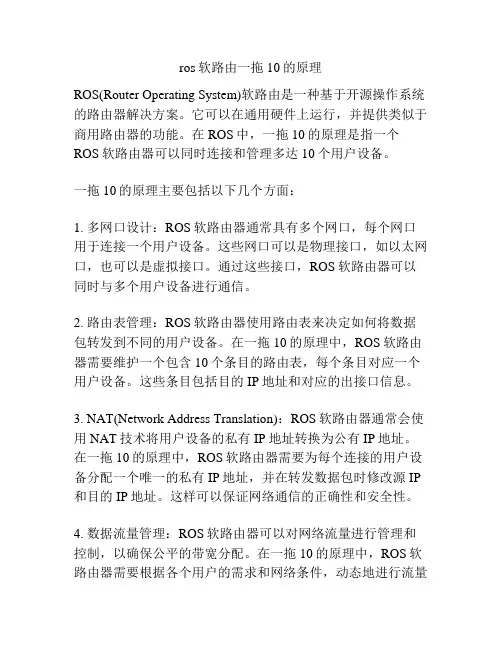 ros 软路由一拖 10 的原理

ROS(Router Operating System)软路由是一种基于开源操作系统的路由器解决方案。它可以在通用硬件上运行，并提供类似于商用路由器的功能。在 ROS 中，一拖 10 的原理是指一个 ROS 软路由器可以同时连接和管理多达 10 个用户设备。

一拖 10 的原理主要包括以下几个方面：

1. 多网口设计：ROS 软路由器通常具有多个网口，每个网口用于连接一个用户设备。这些网口可以是物理接口，如以太网口，也可以是虚拟接口。通过这些接口，ROS 软路由器可以同时与多个用户设备进行通信。

2. 路由表管理：ROS 软路由器使用路由表来决定如何将数据包转发到不同的用户设备。在一拖 10 的原理中，ROS 软路由器需要维护一个包含 10 个条目的路由表，每个条目对应一个用户设备。这些条目包括目的 IP 地址和对应的出接口信息。

3. NAT(Network Address Translation)：ROS 软路由器通常会使用 NAT 技术将用户设备的私有 IP 地址转换为公有 IP 地址。在一拖 10 的原理中，ROS 软路由器需要为每个连接的用户设备分配一个唯一的私有 IP 地址，并在转发数据包时修改源 IP 和目的 IP 地址。这样可以保证网络通信的正确性和安全性。

4. 数据流量管理：ROS 软路由器可以对网络流量进行管理和控制，以确保公平的带宽分配。在一拖 10 的原理中，ROS 软路由器需要根据各个用户的需求和网络条件，动态地进行流量